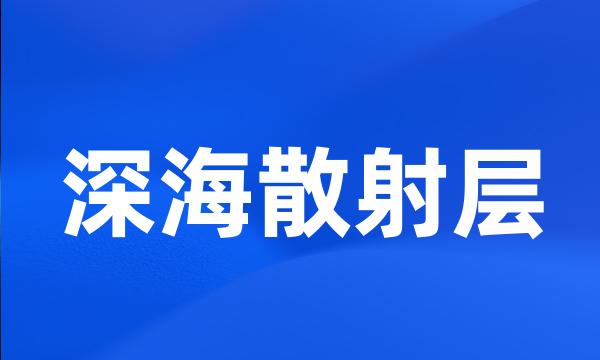 深海散射层